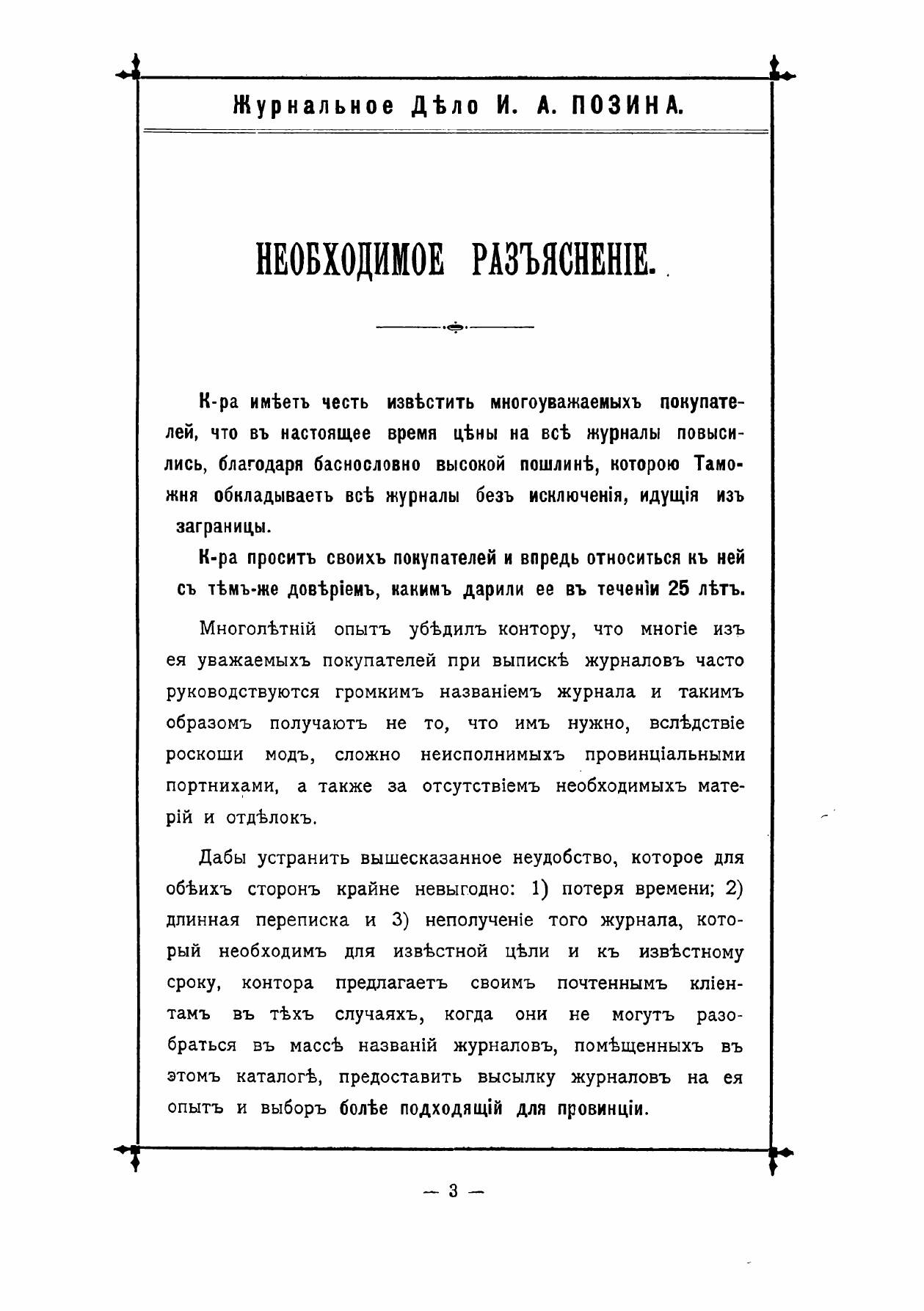 Журнальное Дѣло И. А. ПОЗИНА.

НЕОБХОДИМОЕ РАЗЪЯСНЕНІЕ.

К-ра имѣетъ честь извѣстить многоуважаемыхъ покупателей, что въ настоящее время цѣны на всѣ журналы повысились, благодаря баснословно высокой пошлинѣ, которою Таможня обкладываетъ всѣ журналы безъ исключенія, идущія изъ заграницы.

К-ра проситъ своихъ покупателей и впредь относиться къ ней съ тѣмъ-же довѣріемъ, какимъ дарили ее въ теченіи 25 лѣтъ.

Многолѣтній опытъ убѣдилъ контору, что многіе изъ ея уважаемыхъ покупателей при выпискѣ журналовъ часто руководствуются громкимъ названіемъ журнала и такимъ образомъ получаютъ не то, что имъ нужно, вслѣдствіе роскоши модъ, сложно неисполнимыхъ провинціальными портнихами, а также за отсутствіемъ необходимыхъ матерій и отдѣлокъ.

Дабы устранить вышесказанное неудобство, которое для обѣихъ сторонъ крайне невыгодно: 1) потеря времени; 2) длинная переписка и 3) неполученіе того журнала, который необходимъ для извѣстной цѣли и къ извѣстному сроку, контора предлагаетъ своимъ почтеннымъ кліентамъ въ тѣхъ случаяхъ, когда они не могутъ разобраться въ массѣ названій журналовъ, помѣщенныхъ въ этомъ каталогѣ, предоставить высылку журналовъ на ея опытъ и выборъ болѣе подходящій для провинціи.

— 3 —